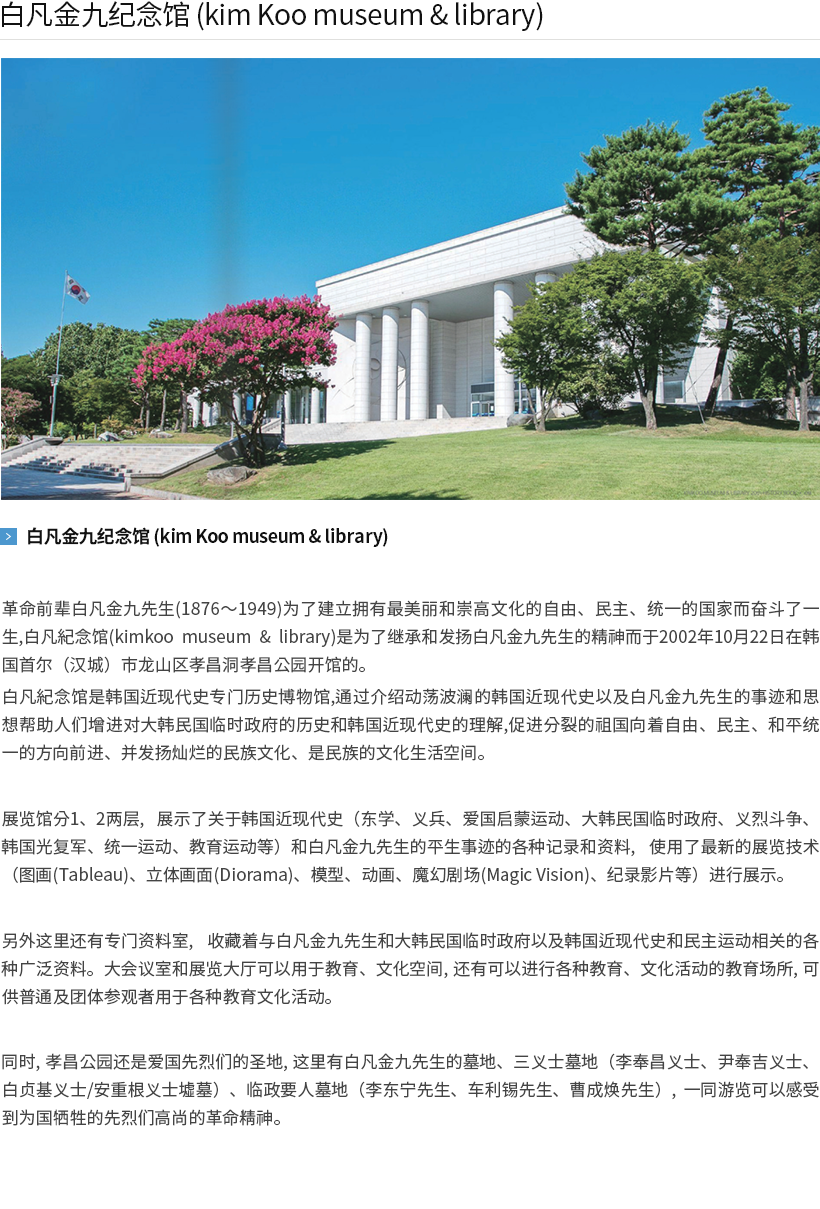 白凡金九纪念馆 (kim Koo museum & library)

白凡金九纪念馆 (kim Koo museum & library)

革命前辈白凡金九先生(1876～1949)为了建立拥有最美丽和崇高文化的自由、民主、统一的国家而奋斗了一生,白凡紀念馆(kimkoo museum & library)是为了继承和发扬白凡金九先生的精神而于2002年10月22日在韩国首尔（汉城）市龙山区孝昌洞孝昌公园开馆的。
白凡紀念馆是韩国近现代史专门历史博物馆,通过介绍动荡波澜的韩国近现代史以及白凡金九先生的事迹和思想帮助人们增进对大韩民国临时政府的历史和韩国近现代史的理解,促进分裂的祖国向着自由、民主、和平统一的方向前进、并发扬灿烂的民族文化、是民族的文化生活空间。

展览馆分1、2两层，展示了关于韩国近现代史（东学、义兵、爱国启蒙运动、大韩民国临时政府、义烈斗争、韩国光复军、统一运动、教育运动等）和白凡金九先生的平生事迹的各种记录和资料，使用了最新的展览技术（图画(Tableau)、立体画面(Diorama)、模型、动画、魔幻剧场(Magic Vision)、纪录影片等）进行展示。

另外这里还有专门资料室，收藏着与白凡金九先生和大韩民国临时政府以及韩国近现代史和民主运动相关的各种广泛资料。大会议室和展览大厅可以用于教育、文化空间, 还有可以进行各种教育、文化活动的教育场所, 可供普通及团体参观者用于各种教育文化活动。

同时, 孝昌公园还是爱国先烈们的圣地, 这里有白凡金九先生的墓地、三义士墓地（李奉昌义士、尹奉吉义士、白贞基义士/安重根义士墟墓）、临政要人墓地（李东宁先生、车利锡先生、曹成焕先生），一同游览可以感受到为国牺牲的先烈们高尚的革命精神。